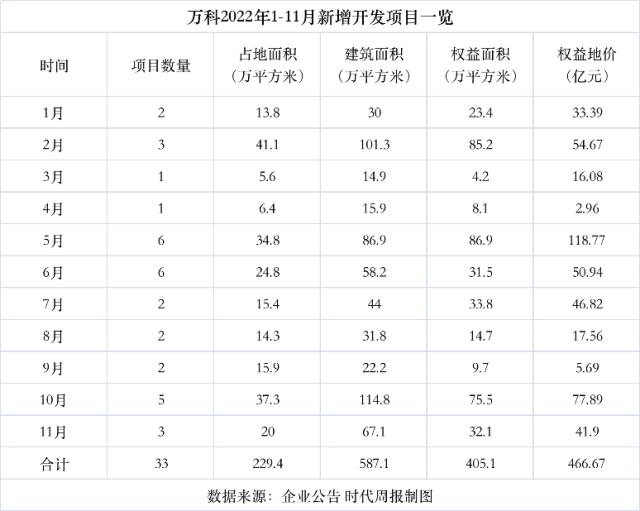 万科2022年1-11月新增开发项目一览

| 时间 | 项目数量 | 占地面积（万平方米） | 建筑面积（万平方米） | 权益面积（万平方米） | 权益地价（亿元） |
|---|---|---|---|---|---|
| 1月 | 2 | 13.8 | 30 | 23.4 | 33.39 |
| 2月 | 3 | 41.1 | 101.3 | 85.2 | 54.67 |
| 3月 | 1 | 5.6 | 14.9 | 4.2 | 16.08 |
| 4月 | 1 | 6.4 | 15.9 | 8.1 | 2.96 |
| 5月 | 6 | 34.8 | 86.9 | 86.9 | 118.77 |
| 6月 | 6 | 24.8 | 58.2 | 31.5 | 50.94 |
| 7月 | 2 | 15.4 | 44 | 33.8 | 46.82 |
| 8月 | 2 | 14.3 | 31.8 | 14.7 | 17.56 |
| 9月 | 2 | 15.9 | 22.2 | 9.7 | 5.69 |
| 10月 | 5 | 37.3 | 114.8 | 75.5 | 77.89 |
| 11月 | 3 | 20 | 67.1 | 32.1 | 41.9 |
| 合计 | 33 | 229.4 | 587.1 | 405.1 | 466.67 |

数据来源：企业公告 时代周报制图